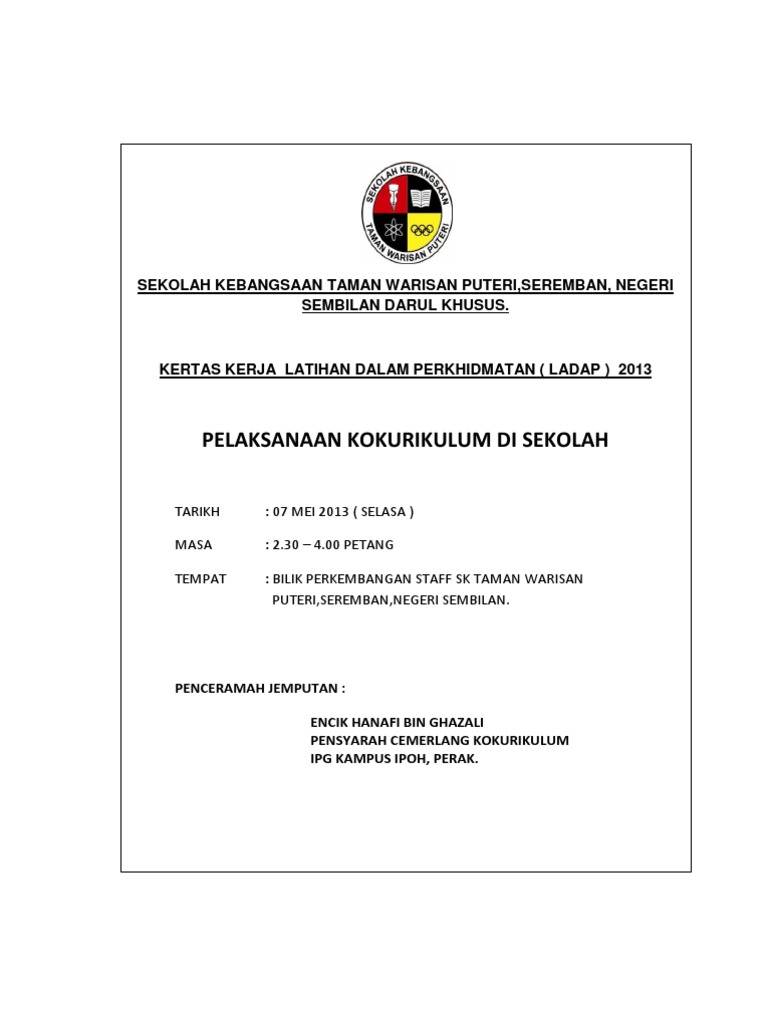 SEKOLAH KEBANGSAAN
TAMAN WARISAN PUTERI

SEKOLAH KEBANGSAAN TAMAN WARISAN PUTERI,SEREMBAN, NEGERI SEMBILAN DARUL KHUSUS.

KERTAS KERJA LATIHAN DALAM PERKHIDMATAN ( LADAP ) 2013

PELAKSANAAN KOKURIKULUM DI SEKOLAH

TARIKH : 07 MEI 2013 ( SELASA )

MASA : 2.30 – 4.00 PETANG

TEMPAT : BILIK PERKEMBANGAN STAFF SK TAMAN WARISAN PUTERI,SEREMBAN,NEGERI SEMBILAN.

PENCERAMAH JEMPUTAN :

ENCIK HANAFI BIN GHAZALI
PENSYARAH CEMERLANG KOKURIKULUM
IPG KAMPUS IPOH, PERAK.